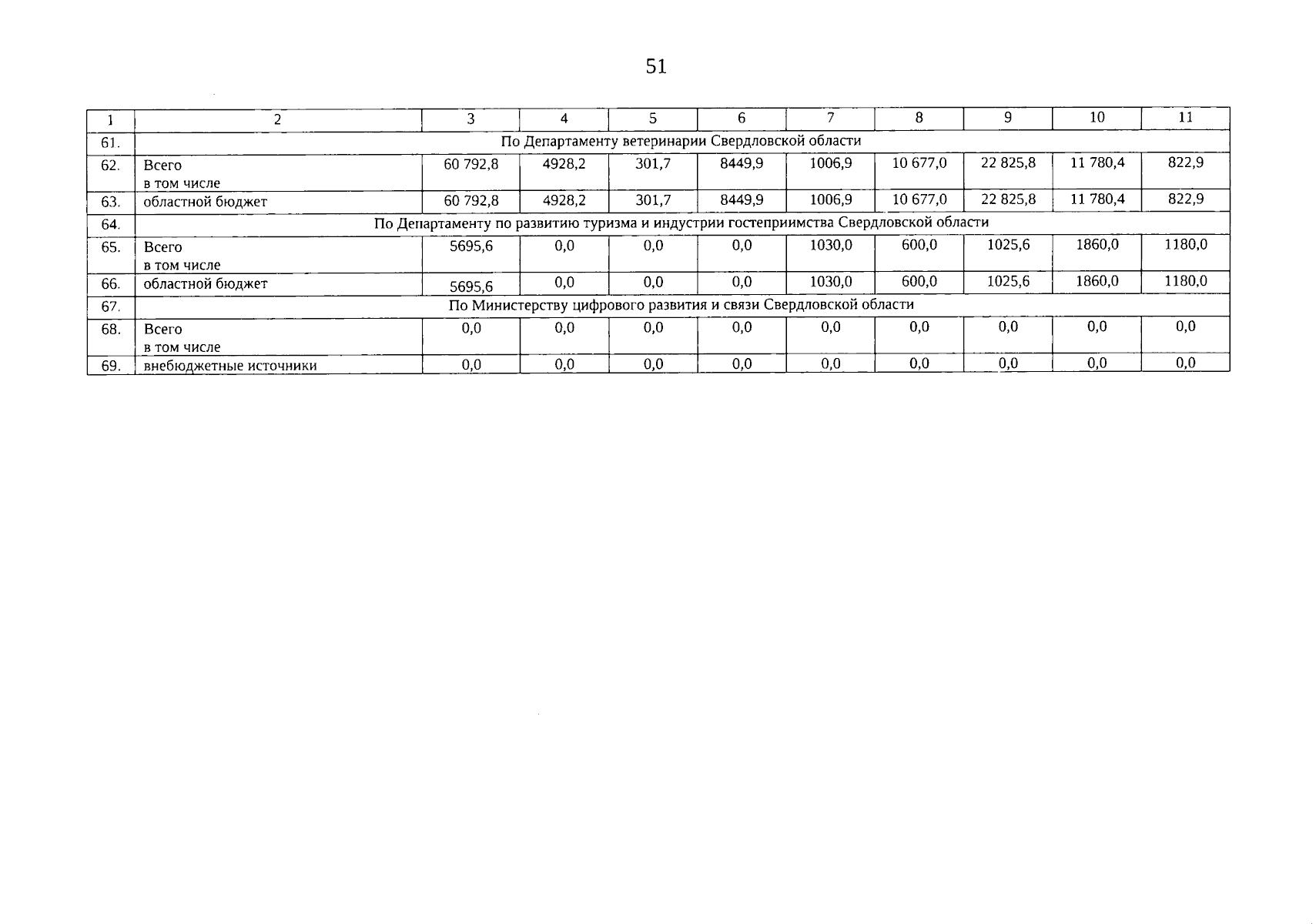 51

| 1 | 2 | 3 | 4 | 5 | 6 | 7 | 8 | 9 | 10 | 11 |
|---|---|---|---|---|---|---|---|---|---|---|
| 61. | По Департаменту ветеринарии Свердловской области | | | | | | | | | |
| 62. | Всего в том числе | 60 792,8 | 4928,2 | 301,7 | 8449,9 | 1006,9 | 10 677,0 | 22 825,8 | 11 780,4 | 822,9 |
| 63. | областной бюджет | 60 792,8 | 4928,2 | 301,7 | 8449,9 | 1006,9 | 10 677,0 | 22 825,8 | 11 780,4 | 822,9 |
| 64. | По Департаменту по развитию туризма и индустрии гостеприимства Свердловской области | | | | | | | | | |
| 65. | Всего в том числе | 5695,6 | 0,0 | 0,0 | 0,0 | 1030,0 | 600,0 | 1025,6 | 1860,0 | 1180,0 |
| 66. | областной бюджет | 5695,6 | 0,0 | 0,0 | 0,0 | 1030,0 | 600,0 | 1025,6 | 1860,0 | 1180,0 |
| 67. | По Министерству цифрового развития и связи Свердловской области | | | | | | | | | |
| 68. | Всего в том числе | 0,0 | 0,0 | 0,0 | 0,0 | 0,0 | 0,0 | 0,0 | 0,0 | 0,0 |
| 69. | внебюджетные источники | 0,0 | 0,0 | 0,0 | 0,0 | 0,0 | 0,0 | 0,0 | 0,0 | 0,0 |